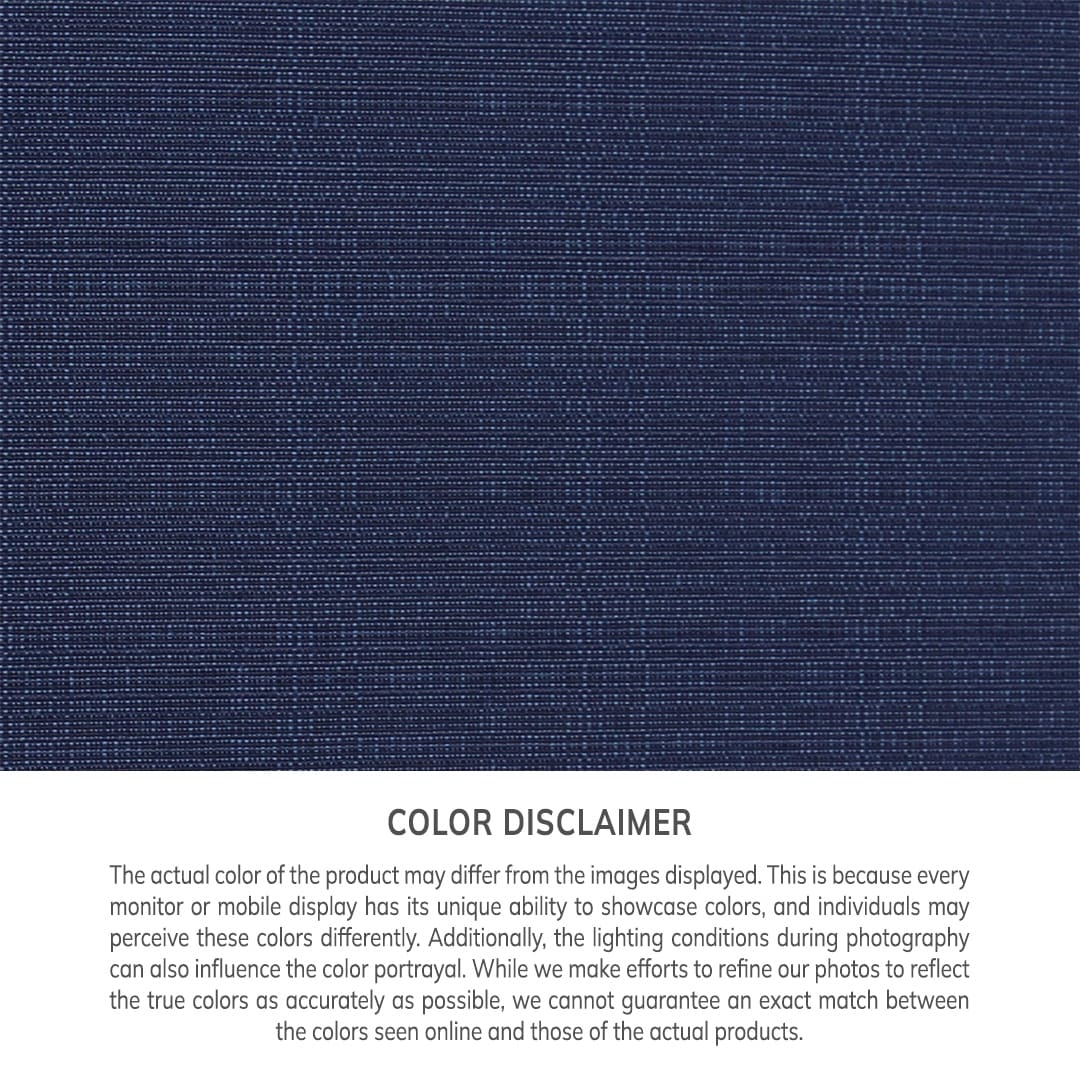 COLOR DISCLAIMER

The actual color of the product may differ from the images displayed. This is because every monitor or mobile display has its unique ability to showcase colors, and individuals may perceive these colors differently. Additionally, the lighting conditions during photography can also influence the color portrayal. While we make efforts to refine our photos to reflect the true colors as accurately as possible, we cannot guarantee an exact match between the colors seen online and those of the actual products.